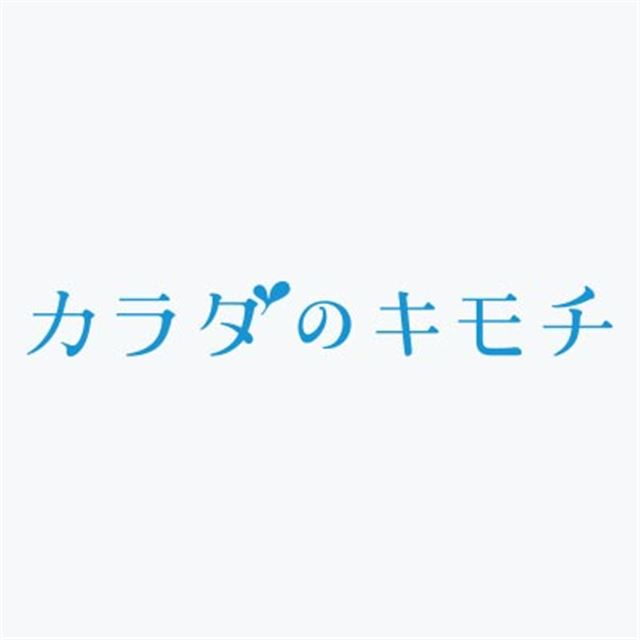 カラダのキモチ